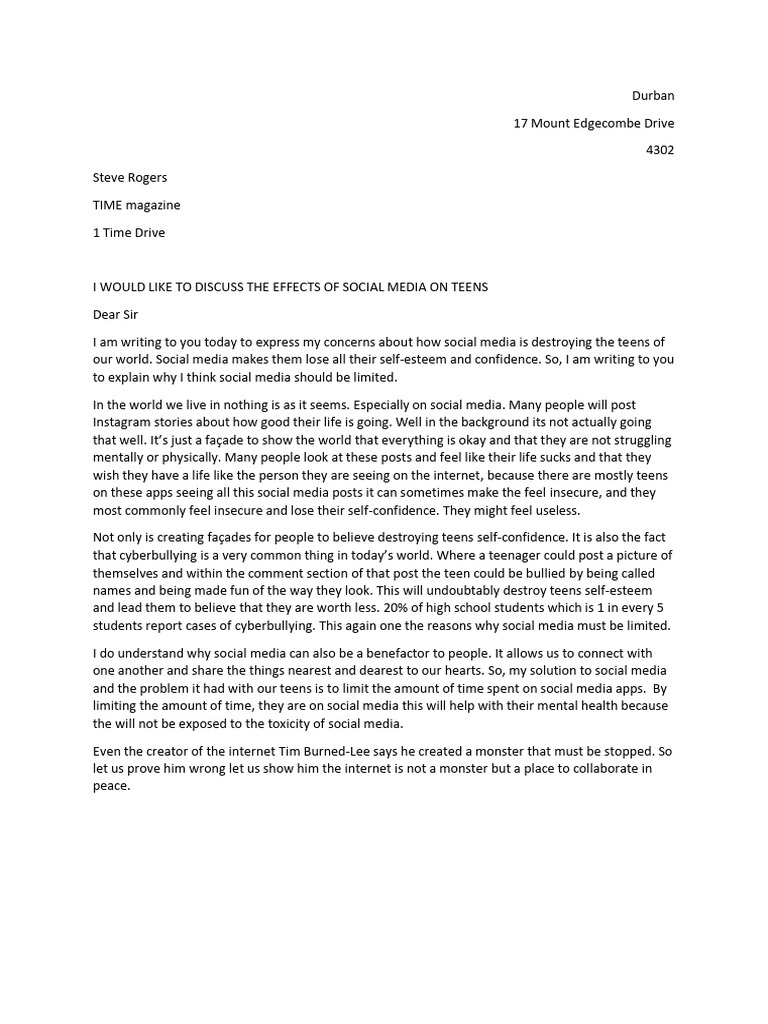 Durban

17 Mount Edgecombe Drive

4302

Steve Rogers

TIME magazine

1 Time Drive

I WOULD LIKE TO DISCUSS THE EFFECTS OF SOCIAL MEDIA ON TEENS

Dear Sir

I am writing to you today to express my concerns about how social media is destroying the teens of our world. Social media makes them lose all their self-esteem and confidence. So, I am writing to you to explain why I think social media should be limited.

In the world we live in nothing is as it seems. Especially on social media. Many people will post Instagram stories about how good their life is going. Well in the background its not actually going that well. It's just a façade to show the world that everything is okay and that they are not struggling mentally or physically. Many people look at these posts and feel like their life sucks and that they wish they have a life like the person they are seeing on the internet, because there are mostly teens on these apps seeing all this social media posts it can sometimes make the feel insecure, and they most commonly feel insecure and lose their self-confidence. They might feel useless.

Not only is creating façades for people to believe destroying teens self-confidence. It is also the fact that cyberbullying is a very common thing in today's world. Where a teenager could post a picture of themselves and within the comment section of that post the teen could be bullied by being called names and being made fun of the way they look. This will undoubtably destroy teens self-esteem and lead them to believe that they are worth less. 20% of high school students which is 1 in every 5 students report cases of cyberbullying. This again one the reasons why social media must be limited.

I do understand why social media can also be a benefactor to people. It allows us to connect with one another and share the things nearest and dearest to our hearts. So, my solution to social media and the problem it had with our teens is to limit the amount of time spent on social media apps. By limiting the amount of time, they are on social media this will help with their mental health because the will not be exposed to the toxicity of social media.

Even the creator of the internet Tim Burned-Lee says he created a monster that must be stopped. So let us prove him wrong let us show him the internet is not a monster but a place to collaborate in peace.